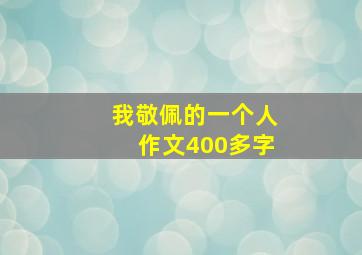 我敬佩的一个人
作文400多字